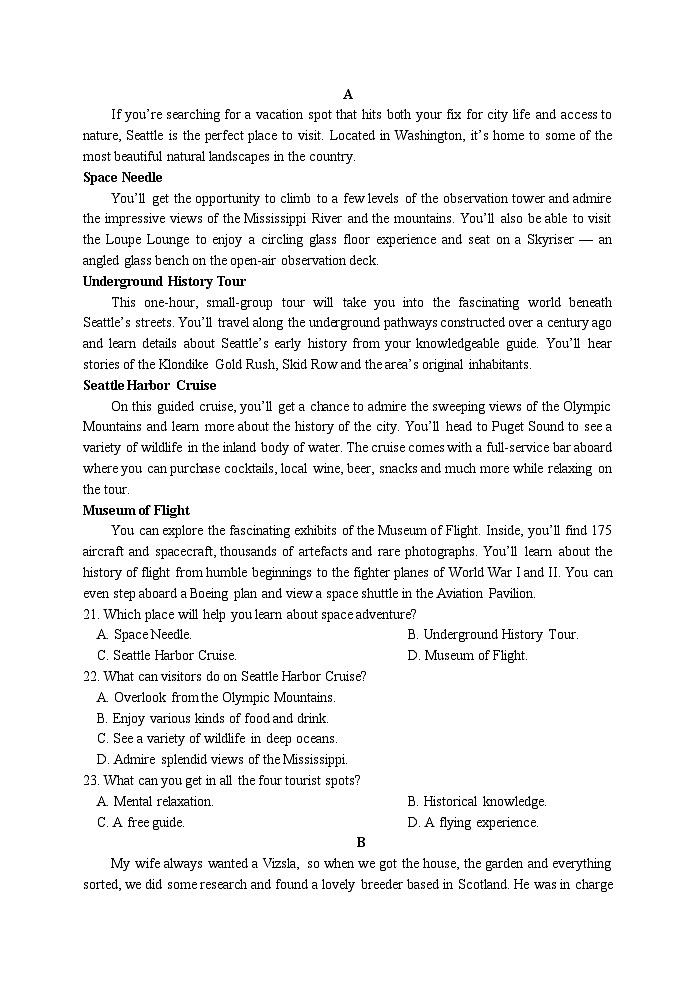 A

If you're searching for a vacation spot that hits both your fix for city life and access to nature, Seattle is the perfect place to visit. Located in Washington, it's home to some of the most beautiful natural landscapes in the country.

Space Needle

You'll get the opportunity to climb to a few levels of the observation tower and admire the impressive views of the Mississippi River and the mountains. You'll also be able to visit the Loupe Lounge to enjoy a circling glass floor experience and seat on a Skyriser — an angled glass bench on the open-air observation deck.

Underground History Tour

This one-hour, small-group tour will take you into the fascinating world beneath Seattle's streets. You'll travel along the underground pathways constructed over a century ago and learn details about Seattle's early history from your knowledgeable guide. You'll hear stories of the Klondike Gold Rush, Skid Row and the area's original inhabitants.

Seattle Harbor Cruise

On this guided cruise, you'll get a chance to admire the sweeping views of the Olympic Mountains and learn more about the history of the city. You'll head to Puget Sound to see a variety of wildlife in the inland body of water. The cruise comes with a full-service bar aboard where you can purchase cocktails, local wine, beer, snacks and much more while relaxing on the tour.

Museum of Flight

You can explore the fascinating exhibits of the Museum of Flight. Inside, you'll find 175 aircraft and spacecraft, thousands of artefacts and rare photographs. You'll learn about the history of flight from humble beginnings to the fighter planes of World War I and II. You can even step aboard a Boeing plan and view a space shuttle in the Aviation Pavilion.

21. Which place will help you learn about space adventure?
A. Space Needle.
B. Underground History Tour.
C. Seattle Harbor Cruise.
D. Museum of Flight.

22. What can visitors do on Seattle Harbor Cruise?
A. Overlook from the Olympic Mountains.
B. Enjoy various kinds of food and drink.
C. See a variety of wildlife in deep oceans.
D. Admire splendid views of the Mississippi.

23. What can you get in all the four tourist spots?
A. Mental relaxation.
B. Historical knowledge.
C. A free guide.
D. A flying experience.

B

My wife always wanted a Vizsla, so when we got the house, the garden and everything sorted, we did some research and found a lovely breeder based in Scotland. He was in charge